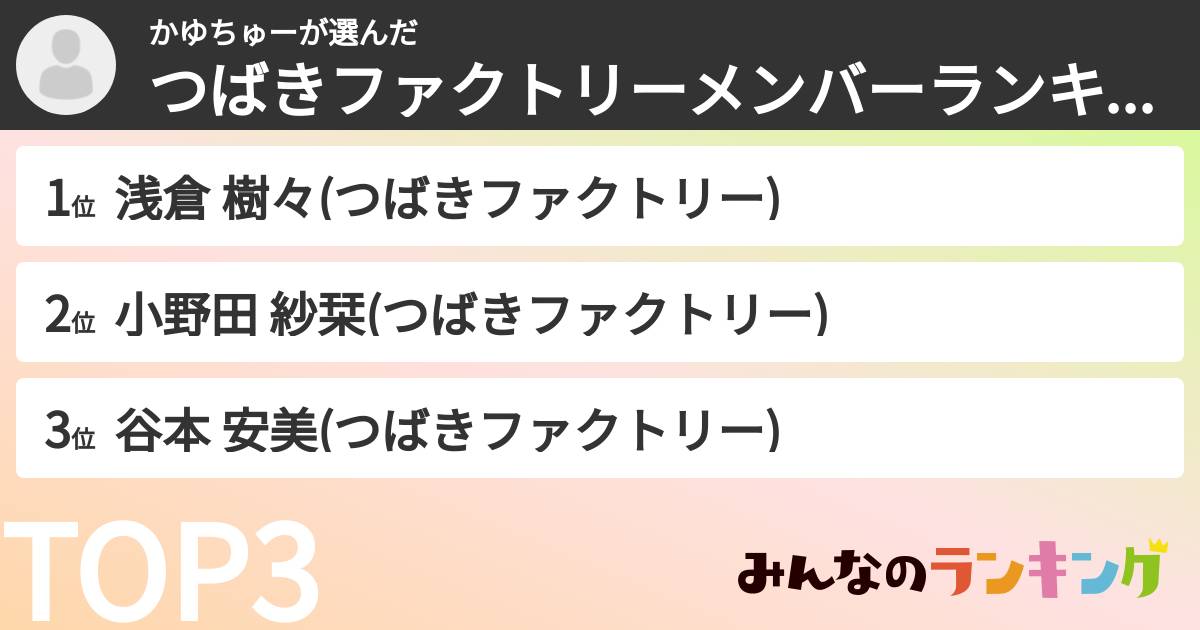 かゆちゅーが選んだ
つばきファクトリーメンバーランキ...

1位 浅倉 樹々(つばきファクトリー)

2位 小野田 紗栞(つばきファクトリー)

3位 谷本 安美(つばきファクトリー)

TOP3

みんなのランキング